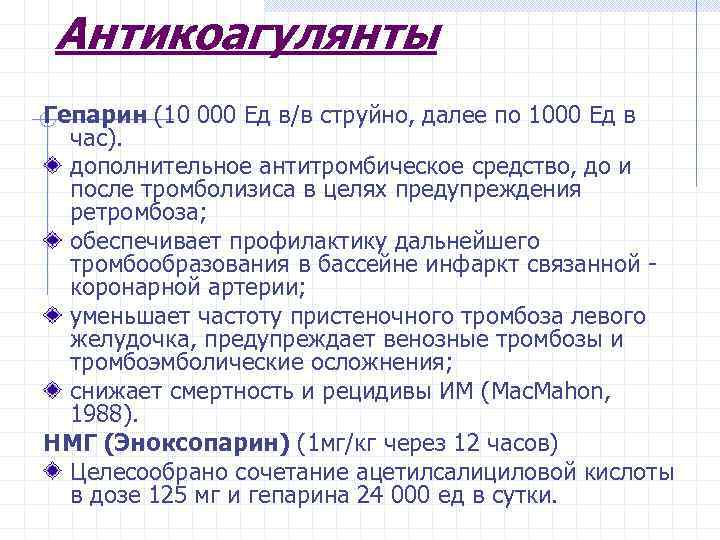 Антикоагулянты

Гепарин (10 000 Ед в/в струйно, далее по 1000 Ед в час).

• дополнительное антитромбическое средство, до и после тромболизиса в целях предупреждения ретромбоза;
• обеспечивает профилактику дальнейшего тромбообразования в бассейне инфаркт связанной - коронарной артерии;
• уменьшает частоту пристеночного тромбоза левого желудочка, предупреждает венозные тромбозы и тромбоэмболические осложнения;
• снижает смертность и рецидивы ИМ (MacMahon, 1988).

НМГ (Эноксопарин) (1мг/кг через 12 часов)

• Целесообрано сочетание ацетилсалициловой кислоты в дозе 125 мг и гепарина 24 000 ед в сутки.